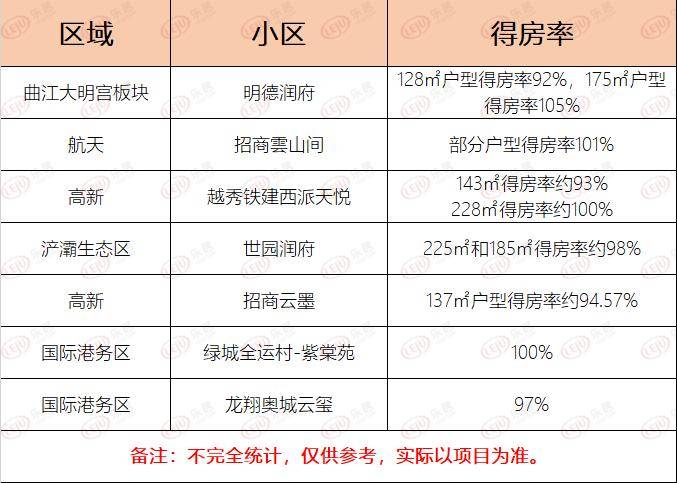 | 区域 | 小区 | 得房率 |
|---|---|---|
| 曲江大明宫板块 | 明德润府 | 128㎡户型得房率92%，175㎡户型得房率105% |
| 航天 | 招商雲山间 | 部分户型得房率101% |
| 高新 | 越秀铁建西派天悦 | 143㎡得房率约93% 228㎡得房率约100% |
| 浐灞生态区 | 世园润府 | 225㎡和185㎡得房率约98% |
| 高新 | 招商云墨 | 137㎡户型得房率约94.57% |
| 国际港务区 | 绿城全运村-紫棠苑 | 100% |
| 国际港务区 | 龙翔奥城云玺 | 97% |

备注：不完全统计，仅供参考，实际以项目为准。